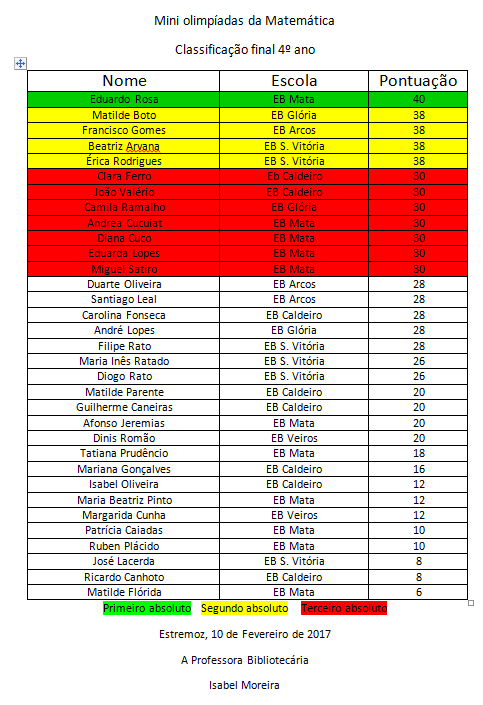 Mini olimpíadas da Matemática

Classificação final 4º ano

| Nome | Escola | Pontuação |
|---|---|---|
| Eduardo Rosa | EB Mata | 40 |
| Matilde Boto | EB Glória | 38 |
| Francisco Gomes | EB Arcos | 38 |
| Beatriz Arvana | EB S. Vitória | 38 |
| Érica Rodrigues | EB S. Vitória | 38 |
| Clara Ferro | Eb Caldeiro | 30 |
| João Valério | EB Caldeiro | 30 |
| Camila Ramalho | EB Glória | 30 |
| Andrea Cucuiat | EB Mata | 30 |
| Diana Cuco | EB Mata | 30 |
| Eduarda Lopes | EB Mata | 30 |
| Miguel Satiro | EB Mata | 30 |
| Duarte Oliveira | EB Arcos | 28 |
| Santiago Leal | EB Arcos | 28 |
| Carolina Fonseca | EB Caldeiro | 28 |
| André Lopes | EB Glória | 28 |
| Filipe Rato | EB S. Vitória | 28 |
| Maria Inês Ratado | EB S. Vitória | 26 |
| Diogo Rato | EB S. Vitória | 26 |
| Matilde Parente | EB Caldeiro | 20 |
| Guilherme Caneiras | EB Caldeiro | 20 |
| Afonso Jeremias | EB Mata | 20 |
| Dinis Romão | EB Veiros | 20 |
| Tatiana Prudêncio | EB Mata | 18 |
| Mariana Gonçalves | EB Caldeiro | 16 |
| Isabel Oliveira | EB Caldeiro | 12 |
| Maria Beatriz Pinto | EB Mata | 12 |
| Margarida Cunha | EB Veiros | 12 |
| Patrícia Caiadas | EB Mata | 10 |
| Ruben Plácido | EB Mata | 10 |
| José Lacerda | EB S. Vitória | 8 |
| Ricardo Canhoto | EB Caldeiro | 8 |
| Matilde Flórida | EB Mata | 6 |

Primeiro absoluto Segundo absoluto Terceiro absoluto

Estremoz, 10 de Fevereiro de 2017

A Professora Bibliotecária

Isabel Moreira